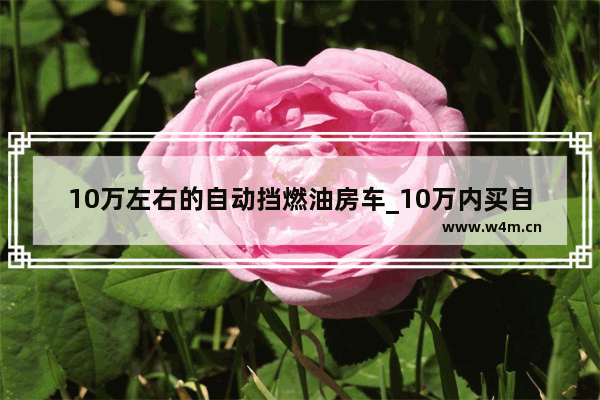 10万左右的自动挡燃油房车_10万内买自

www.w4m.cn